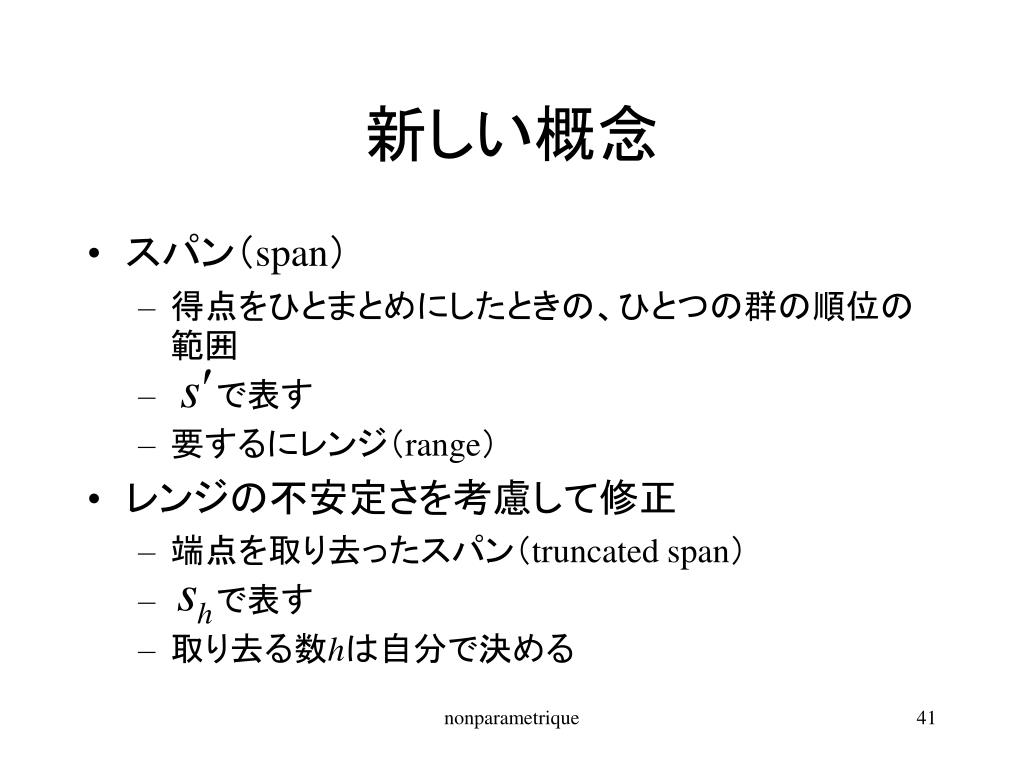 新しい概念

• スパン（span）
  – 得点をひとまとめにしたときの、ひとつの群の順位の範囲
  – $s'$で表す
  – 要するにレンジ（range）
• レンジの不安定さを考慮して修正
  – 端点を取り去ったスパン（truncated span）
  – $s_h$で表す
  – 取り去る数$h$は自分で決める

nonparametrique

41